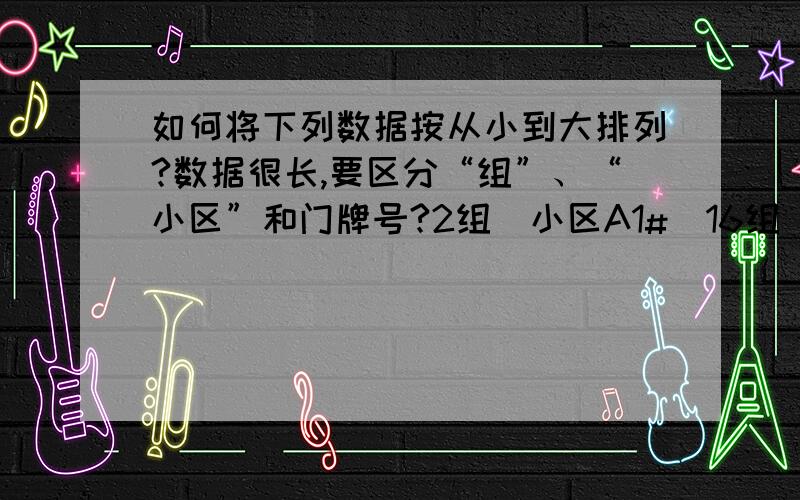 如何将下列数据按从小到大排列?数据很长,要区分“组”、“小区”和门牌号?2组 小区A1# 16组